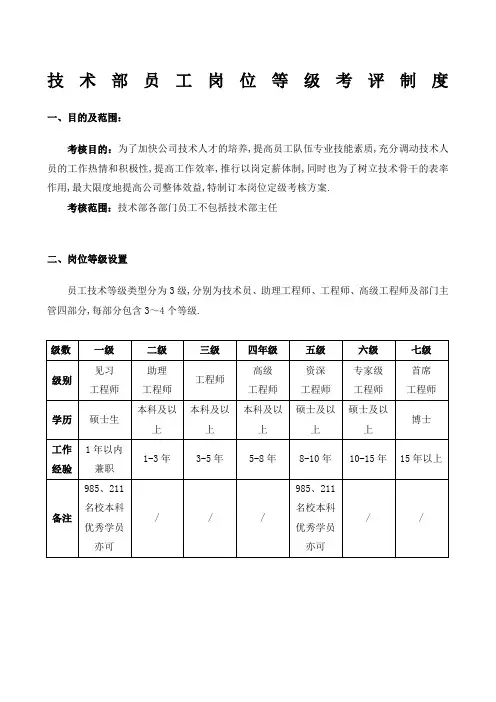 技术部员工岗位等级考评制度

一、目的及范围：

考核目的：为了加快公司技术人才的培养，提高员工队伍专业技能素质，充分调动技术人员的工作热情和积极性，提高工作效率，推行以岗定薪体制，同时也为了树立技术骨干的表率作用，最大限度地提高公司整体效益，特制订本岗位定级考核方案.

考核范围：技术部各部门员工不包括技术部主任

二、岗位等级设置

员工技术等级类型分为3级，分别为技术员、助理工程师、工程师、高级工程师及部门主管四部分，每部分包含3～4个等级.

| 级数 | 一级 | 二级 | 三级 | 四年级 | 五级 | 六级 | 七级 |
|---|---|---|---|---|---|---|---|
| 级别 | 见习工程师 | 助理工程师 | 工程师 | 高级工程师 | 资深工程师 | 专家级工程师 | 首席工程师 |
| 学历 | 硕士生 | 本科及以上 | 本科及以上 | 本科及以上 | 硕士及以上 | 硕士及以上 | 博士 |
| 工作经验 | 1年以内兼职 | 1-3年 | 3-5年 | 5-8年 | 8-10年 | 10-15年 | 15年以上 |
| 备注 | 985、211名校本科优秀学员亦可 | / | / | / | 985、211名校本科优秀学员亦可 | / | / |